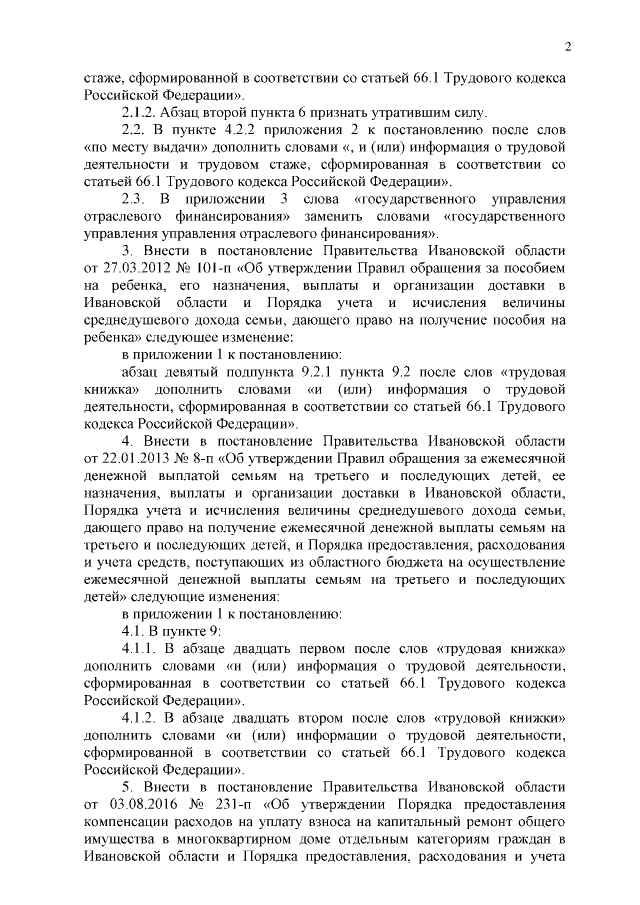 2

стаже, сформированной в соответствии со статьей 66.1 Трудового кодекса Российской Федерации».

2.1.2. Абзац второй пункта 6 признать утратившим силу.

2.2. В пункте 4.2.2 приложения 2 к постановлению после слов «по месту выдачи» дополнить словами «, и (или) информация о трудовой деятельности и трудовом стаже, сформированная в соответствии со статьей 66.1 Трудового кодекса Российской Федерации».

2.3. В приложении 3 слова «государственного управления отраслевого финансирования» заменить словами «государственного управления управления отраслевого финансирования».

3. Внести в постановление Правительства Ивановской области от 27.03.2012 № 101-п «Об утверждении Правил обращения за пособием на ребенка, его назначения, выплаты и организации доставки в Ивановской области и Порядка учета и исчисления величины среднедушевого дохода семьи, дающего право на получение пособия на ребенка» следующее изменение:

в приложении 1 к постановлению:

абзац девятый подпункта 9.2.1 пункта 9.2 после слов «трудовая книжка» дополнить словами «и (или) информация о трудовой деятельности, сформированная в соответствии со статьей 66.1 Трудового кодекса Российской Федерации».

4. Внести в постановление Правительства Ивановской области от 22.01.2013 № 8-п «Об утверждении Правил обращения за ежемесячной денежной выплатой семьям на третьего и последующих детей, ее назначения, выплаты и организации доставки в Ивановской области, Порядка учета и исчисления величины среднедушевого дохода семьи, дающего право на получение ежемесячной денежной выплаты семьям на третьего и последующих детей, и Порядка предоставления, расходования и учета средств, поступающих из областного бюджета на осуществление ежемесячной денежной выплаты семьям на третьего и последующих детей» следующие изменения:

в приложении 1 к постановлению:

4.1. В пункте 9:

4.1.1. В абзаце двадцать первом после слов «трудовая книжка» дополнить словами «и (или) информация о трудовой деятельности, сформированная в соответствии со статьей 66.1 Трудового кодекса Российской Федерации».

4.1.2. В абзаце двадцать втором после слов «трудовой книжки» дополнить словами «и (или) информации о трудовой деятельности, сформированной в соответствии со статьей 66.1 Трудового кодекса Российской Федерации».

5. Внести в постановление Правительства Ивановской области от 03.08.2016 № 231-п «Об утверждении Порядка предоставления компенсации расходов на уплату взноса на капитальный ремонт общего имущества в многоквартирном доме отдельным категориям граждан в Ивановской области и Порядка предоставления, расходования и учета